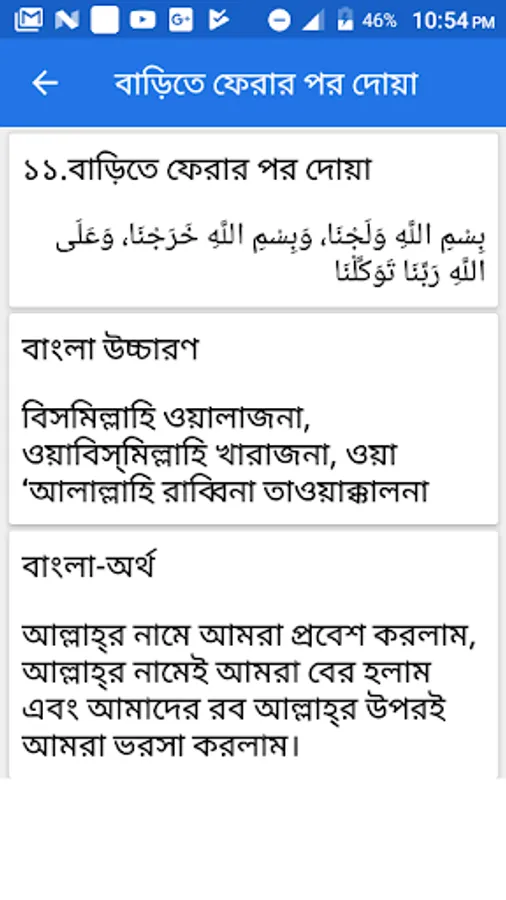 46% 10:54 PM

বাড়িতে ফেরার পর দোয়া

১১.বাড়িতে ফেরার পর দোয়া

بِسْمِ اللَّهِ وَلَجْنَا، وَبِسْمِ اللَّهِ خَرَجْنَا، وَعَلَى اللَّهِ رَبِّنَا تَوَكَّلْنَا

বাংলা উচ্চারণ

বিসমিল্লাহি ওয়ালাজনা, ওয়াবিস্‌মিল্লাহি খারাজনা, ওয়া ‘আলাল্লাহি রাব্বিনা তাওয়াক্কালনা

বাংলা-অর্থ

আল্লাহ্‌র নামে আমরা প্রবেশ করলাম, আল্লাহ্‌র নামেই আমরা বের হলাম এবং আমাদের রব আল্লাহ্‌র উপরই আমরা ভরসা করলাম।